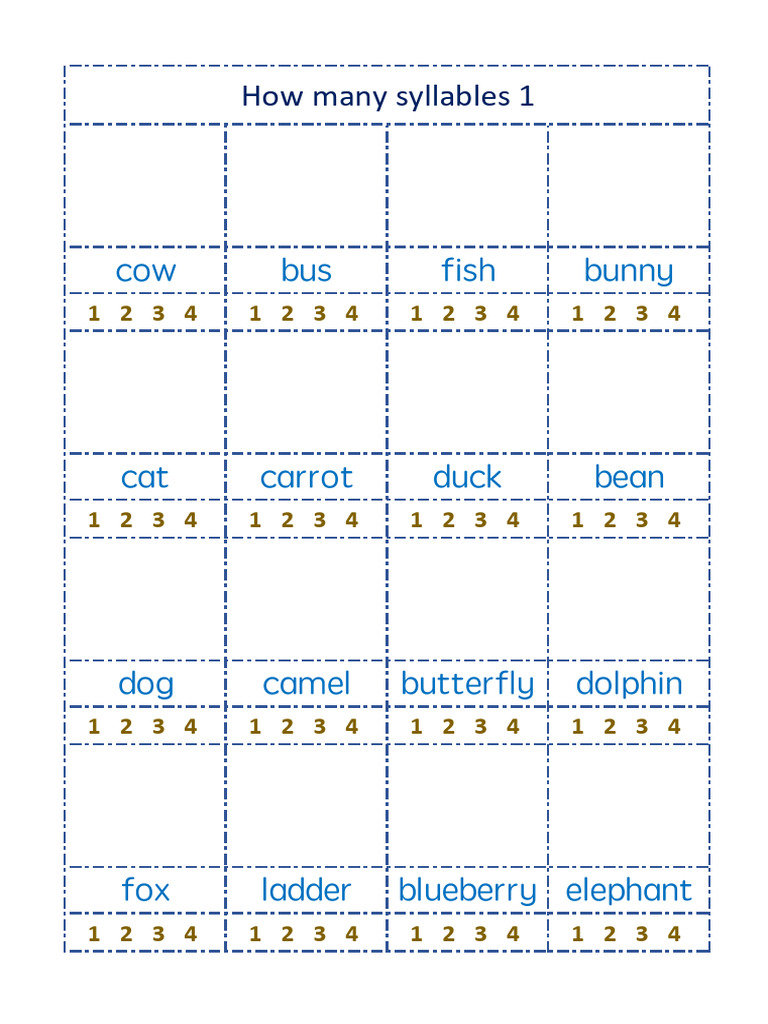 How many syllables 1

| cow | bus | fish | bunny |
|---|---|---|---|
| 1 2 3 4 | 1 2 3 4 | 1 2 3 4 | 1 2 3 4 |
| cat | carrot | duck | bean |
| 1 2 3 4 | 1 2 3 4 | 1 2 3 4 | 1 2 3 4 |
| dog | camel | butterfly | dolphin |
| 1 2 3 4 | 1 2 3 4 | 1 2 3 4 | 1 2 3 4 |
| fox | ladder | blueberry | elephant |
| 1 2 3 4 | 1 2 3 4 | 1 2 3 4 | 1 2 3 4 |